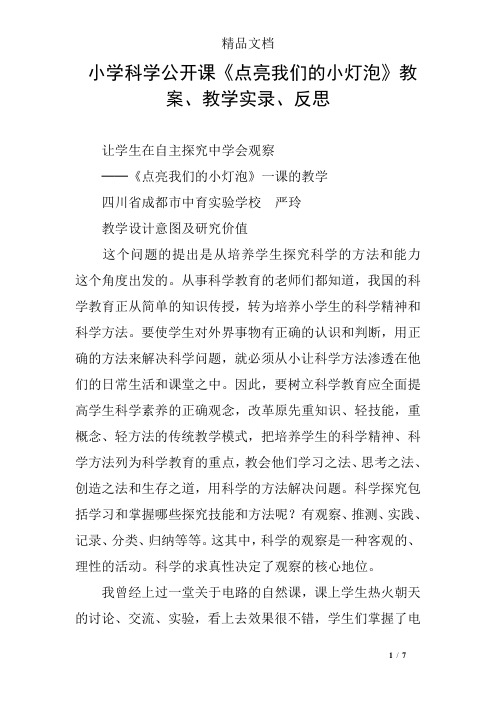 精品文档

小学科学公开课《点亮我们的小灯泡》教案、教学实录、反思

让学生在自主探究中学会观察

——《点亮我们的小灯泡》一课的教学

四川省成都市中育实验学校　严玲

教学设计意图及研究价值

这个问题的提出是从培养学生探究科学的方法和能力这个角度出发的。从事科学教育的老师们都知道，我国的科学教育正从简单的知识传授，转为培养小学生的科学精神和科学方法。要使学生对外界事物有正确的认识和判断，用正确的方法来解决科学问题，就必须从小让科学方法渗透在他们的日常生活和课堂之中。因此，要树立科学教育应全面提高学生科学素养的正确观念，改革原先重知识、轻技能，重概念、轻方法的传统教学模式，把培养学生的科学精神、科学方法列为科学教育的重点，教会他们学习之法、思考之法、创造之法和生存之道，用科学的方法解决问题。科学探究包括学习和掌握哪些探究技能和方法呢？有观察、推测、实践、记录、分类、归纳等等。这其中，科学的观察是一种客观的、理性的活动。科学的求真性决定了观察的核心地位。

我曾经上过一堂关于电路的自然课，课上学生热火朝天的讨论、交流、实验，看上去效果很不错，学生们掌握了电

1 / 7